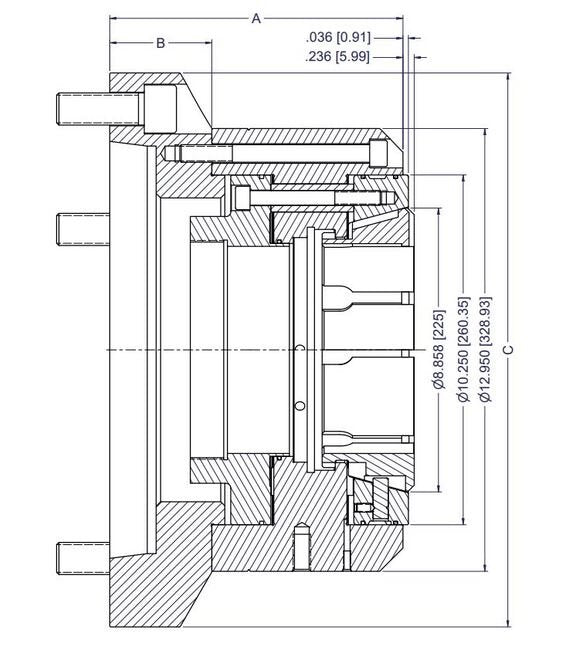 A

B

.036 [0.91]

.236 [5.99]

Ø8.858 [225]

Ø10.250 [260.35]

Ø12.950 [328.93]

C